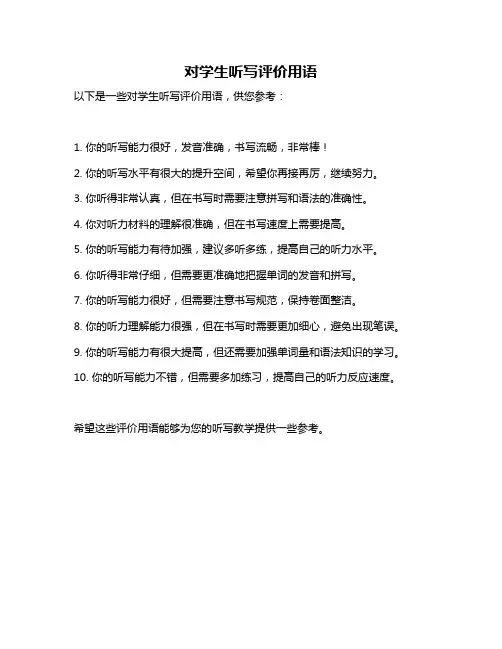 对学生听写评价用语

以下是一些对学生听写评价用语，供您参考：

1. 你的听写能力很好，发音准确，书写流畅，非常棒！

2. 你的听写水平有很大的提升空间，希望你再接再厉，继续努力。

3. 你听得非常认真，但在书写时需要注意拼写和语法的准确性。

4. 你对听力材料的理解很准确，但在书写速度上需要提高。

5. 你的听写能力有待加强，建议多听多练，提高自己的听力水平。

6. 你听得非常仔细，但需要更准确地把握单词的发音和拼写。

7. 你的听写能力很好，但需要注意书写规范，保持卷面整洁。

8. 你的听力理解能力很强，但在书写时需要更加细心，避免出现笔误。

9. 你的听写能力有很大提高，但还需要加强单词量和语法知识的学习。

10. 你的听写能力不错，但需要多加练习，提高自己的听力反应速度。

希望这些评价用语能够为您的听写教学提供一些参考。